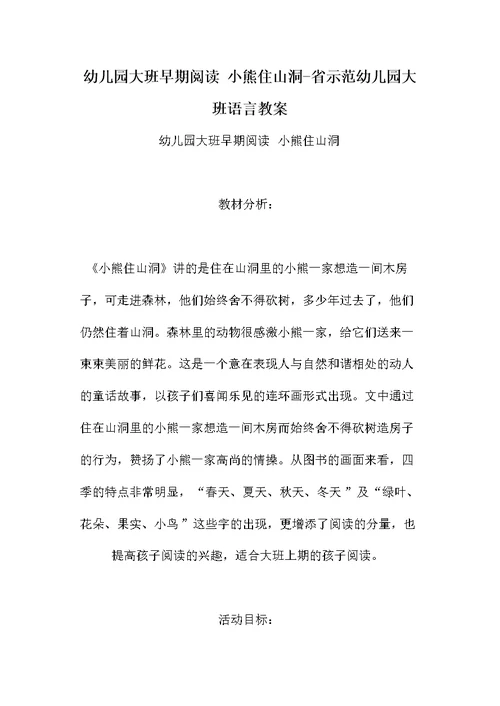 幼儿园大班早期阅读 小熊住山洞-省示范幼儿园大班语言教案

幼儿园大班早期阅读 小熊住山洞

教材分析：

《小熊住山洞》讲的是住在山洞里的小熊一家想造一间木房子，可走进森林，他们始终舍不得砍树，多少年过去了，他们仍然住着山洞。森林里的动物很感激小熊一家，给它们送来一束束美丽的鲜花。这是一个意在表现人与自然和谐相处的动人的童话故事，以孩子们喜闻乐见的连环画形式出现。文中通过住在山洞里的小熊一家想造一间木房而始终舍不得砍树造房子的行为，赞扬了小熊一家高尚的情操。从图书的画面来看，四季的特点非常明显，“春天、夏天、秋天、冬天”及“绿叶、花朵、果实、小鸟”这些字的出现，更增添了阅读的分量，也提高孩子阅读的兴趣，适合大班上期的孩子阅读。

活动目标：